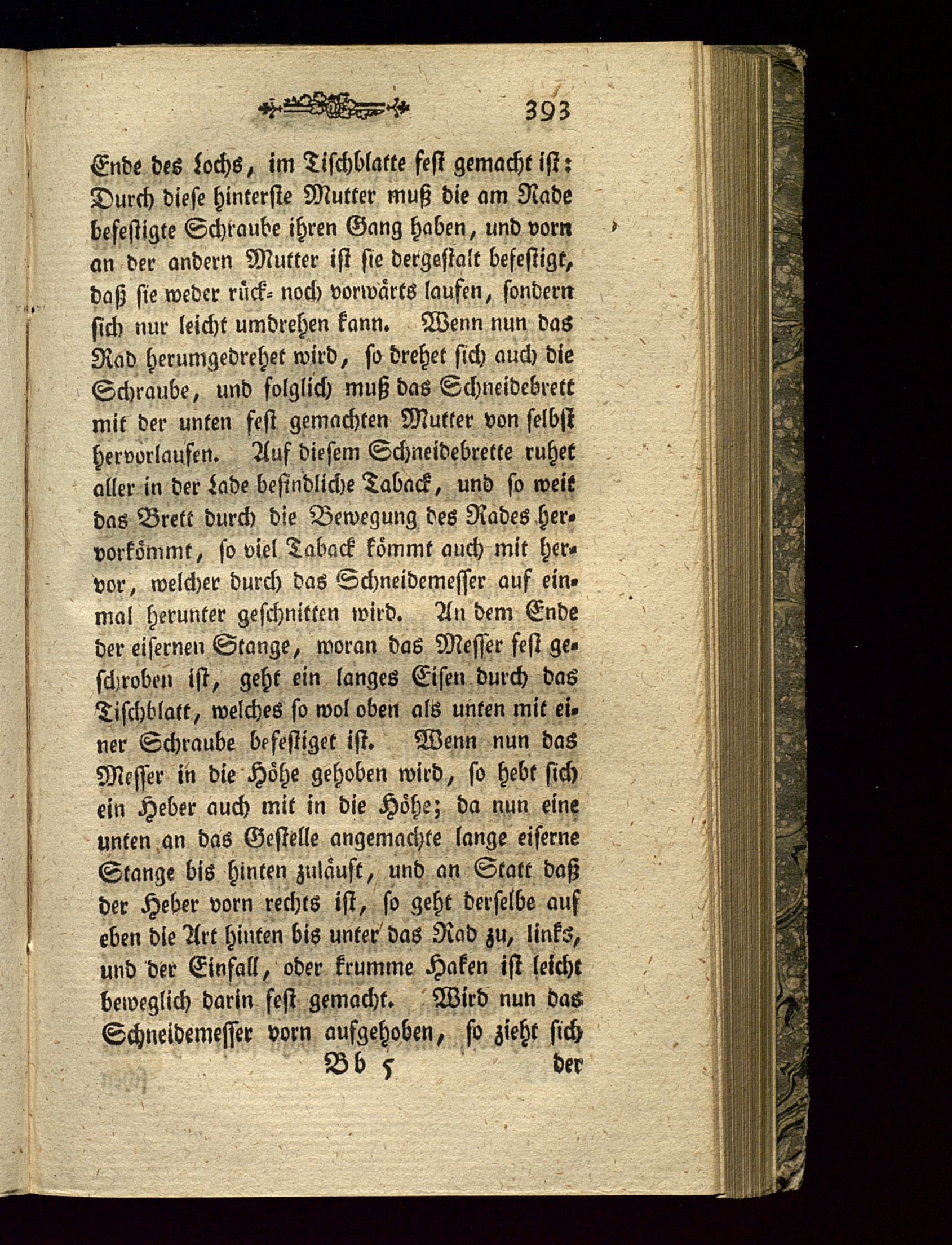 393

Ende des Lochs, im Tischblatte fest gemacht ist: Durch diese hinterste Mutter muß die am Rade befestigte Schraube ihren Gang haben, und vorn an der andern Mutter ist sie dergestalt befestigt, daß sie weder rück- noch vorwärts laufen, sondern sich nur leicht umdrehen kann. Wenn nun das Rad herumgedrehet wird, so drehet sich auch die Schraube, und folglich muß das Schneidebrett mit der unten fest gemachten Mutter von selbst hervorlaufen. Auf diesem Schneidebrette ruhet aller in der Lade befindliche Taback, und so weit das Brett durch die Bewegung des Rades hervorkömmt, so viel Taback kömmt auch mit hervor, welcher durch das Schneidemesser auf einmal herunter geschnitten wird. An dem Ende der eisernen Stange, woran das Messer fest geschroben ist, geht ein langes Eisen durch das Tischblatt, welches so wol oben als unten mit einer Schraube befestiget ist. Wenn nun das Messer in die Höhe gehoben wird, so hebt sich ein Heber auch mit in die Höhe; da nun eine unten an das Gestelle angemachte lange eiserne Stange bis hinten zuläuft, und an Statt daß der Heber vorn rechts ist, so geht derselbe auf eben die Art hinten bis unter das Rad zu, links, und der Einfall, oder krumme Haken ist leicht beweglich darin fest gemacht. Wird nun das Schneidemesser vorn aufgehoben, so zieht sich

Bb 5 der